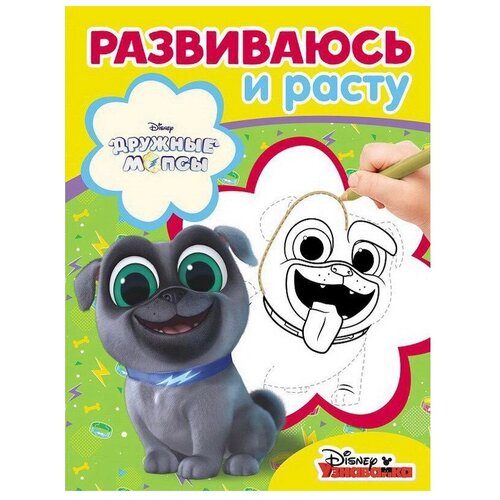 РАЗВИВАЮСЬ
и расту

Disney
ДРУЖНЫЕ
МОПСЫ

Disney
Узнавайка